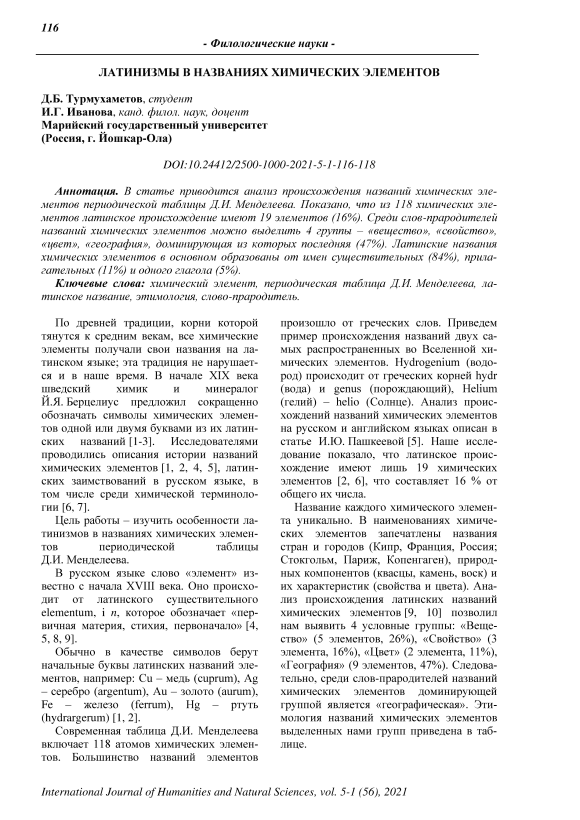 116

- Филологические науки -

ЛАТИНИЗМЫ В НАЗВАНИЯХ ХИМИЧЕСКИХ ЭЛЕМЕНТОВ

Д.Б. Турмухаметов, студент
И.Г. Иванова, канд. филол. наук, доцент
Марийский государственный университет
(Россия, г. Йошкар-Ола)

DOI:10.24412/2500-1000-2021-5-1-116-118

Аннотация. В статье приводится анализ происхождения названий химических элементов периодической таблицы Д.И. Менделеева. Показано, что из 118 химических элементов латинское происхождение имеют 19 элементов (16%). Среди слов-прародителей названий химических элементов можно выделить 4 группы – «вещество», «свойство», «цвет», «география», доминирующая из которых последняя (47%). Латинские названия химических элементов в основном образованы от имен существительных (84%), прилагательных (11%) и одного глагола (5%).

Ключевые слова: химический элемент, периодическая таблица Д.И. Менделеева, латинское название, этимология, слово-прародитель.

По древней традиции, корни которой тянутся к средним векам, все химические элементы получали свои названия на латинском языке; эта традиция не нарушается и в наше время. В начале XIX века шведский химик и минералог Й.Я. Берцелиус предложил сокращенно обозначать символы химических элементов одной или двумя буквами из их латинских названий [1-3]. Исследователями проводились описания истории названий химических элементов [1, 2, 4, 5], латинских заимствований в русском языке, в том числе среди химической терминологии [6, 7].

Цель работы – изучить особенности латинизмов в названиях химических элементов периодической таблицы Д.И. Менделеева.

В русском языке слово «элемент» известно с начала XVIII века. Оно происходит от латинского существительного elementum, i n, которое обозначает «первичная материя, стихия, первоначало» [4, 5, 8, 9].

Обычно в качестве символов берут начальные буквы латинских названий элементов, например: Cu – медь (cuprum), Ag – серебро (argentum), Au – золото (aurum), Fe – железо (ferrum), Hg – ртуть (hydrargerum) [1, 2].

Современная таблица Д.И. Менделеева включает 118 атомов химических элементов. Большинство названий элементов произошло от греческих слов. Приведем пример происхождения названий двух самых распространенных во Вселенной химических элементов. Hydrogenium (водород) происходит от греческих корней hydr (вода) и genus (порождающий), Helium (гелий) – helio (Солнце). Анализ происхождений названий химических элементов на русском и английском языках описан в статье И.Ю. Пашкеевой [5]. Наше исследование показало, что латинское происхождение имеют лишь 19 химических элементов [2, 6], что составляет 16 % от общего их числа.

Название каждого химического элемента уникально. В наименованиях химических элементов запечатлены названия стран и городов (Кипр, Франция, Россия; Стокгольм, Париж, Копенгаген), природных компонентов (квасцы, камень, воск) и их характеристик (свойства и цвета). Анализ происхождения латинских названий химических элементов [9, 10] позволил нам выявить 4 условные группы: «Вещество» (5 элементов, 26%), «Свойство» (3 элемента, 16%), «Цвет» (2 элемента, 11%), «География» (9 элементов, 47%). Следовательно, среди слов-прародителей названий химических элементов доминирующей группой является «географическая». Этимология названий химических элементов выделенных нами групп приведена в таблице.

International Journal of Humanities and Natural Sciences, vol. 5-1 (56), 2021